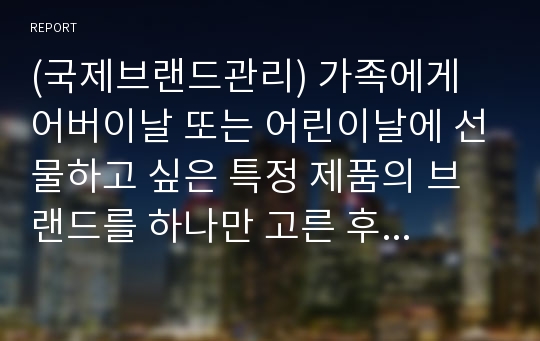 REPORT

(국제브랜드관리) 가족에게 어버이날 또는 어린이날에 선물하고 싶은 특정 제품의 브랜드를 하나만 고른 후...